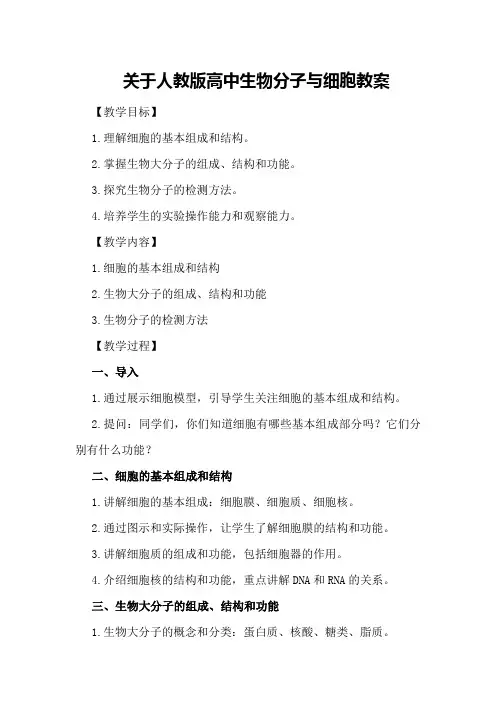 关于人教版高中生物分子与细胞教案

【教学目标】

1.理解细胞的基本组成和结构。

2.掌握生物大分子的组成、结构和功能。

3.探究生物分子的检测方法。

4.培养学生的实验操作能力和观察能力。

【教学内容】

1.细胞的基本组成和结构

2.生物大分子的组成、结构和功能

3.生物分子的检测方法

【教学过程】

一、导入

1.通过展示细胞模型，引导学生关注细胞的基本组成和结构。

2.提问：同学们，你们知道细胞有哪些基本组成部分吗？它们分别有什么功能？

二、细胞的基本组成和结构

1.讲解细胞的基本组成：细胞膜、细胞质、细胞核。

2.通过图示和实际操作，让学生了解细胞膜的结构和功能。

3.讲解细胞质的组成和功能，包括细胞器的作用。

4.介绍细胞核的结构和功能，重点讲解DNA和RNA的关系。

三、生物大分子的组成、结构和功能

1.生物大分子的概念和分类：蛋白质、核酸、糖类、脂质。